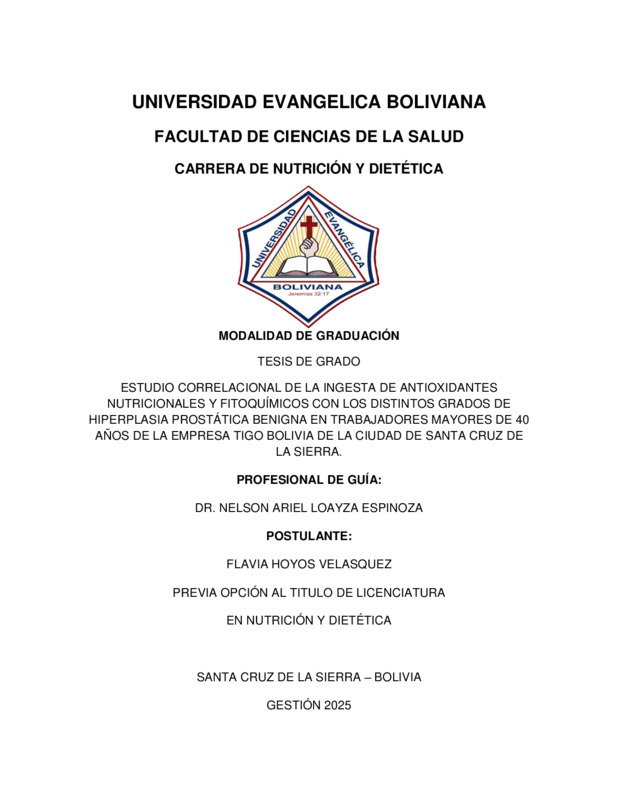 UNIVERSIDAD EVANGELICA BOLIVIANA

FACULTAD DE CIENCIAS DE LA SALUD

CARRERA DE NUTRICIÓN Y DIETÉTICA

UNIVERSIDAD EVANGÉLICA BOLIVIANA
Jeremías 32:17

MODALIDAD DE GRADUACIÓN

TESIS DE GRADO

ESTUDIO CORRELACIONAL DE LA INGESTA DE ANTIOXIDANTES NUTRICIONALES Y FITOQUÍMICOS CON LOS DISTINTOS GRADOS DE HIPERPLASIA PROSTÁTICA BENIGNA EN TRABAJADORES MAYORES DE 40 AÑOS DE LA EMPRESA TIGO BOLIVIA DE LA CIUDAD DE SANTA CRUZ DE LA SIERRA.

PROFESIONAL DE GUÍA:

DR. NELSON ARIEL LOAYZA ESPINOZA

POSTULANTE:

FLAVIA HOYOS VELASQUEZ

PREVIA OPCIÓN AL TITULO DE LICENCIATURA

EN NUTRICIÓN Y DIETÉTICA

SANTA CRUZ DE LA SIERRA – BOLIVIA

GESTIÓN 2025